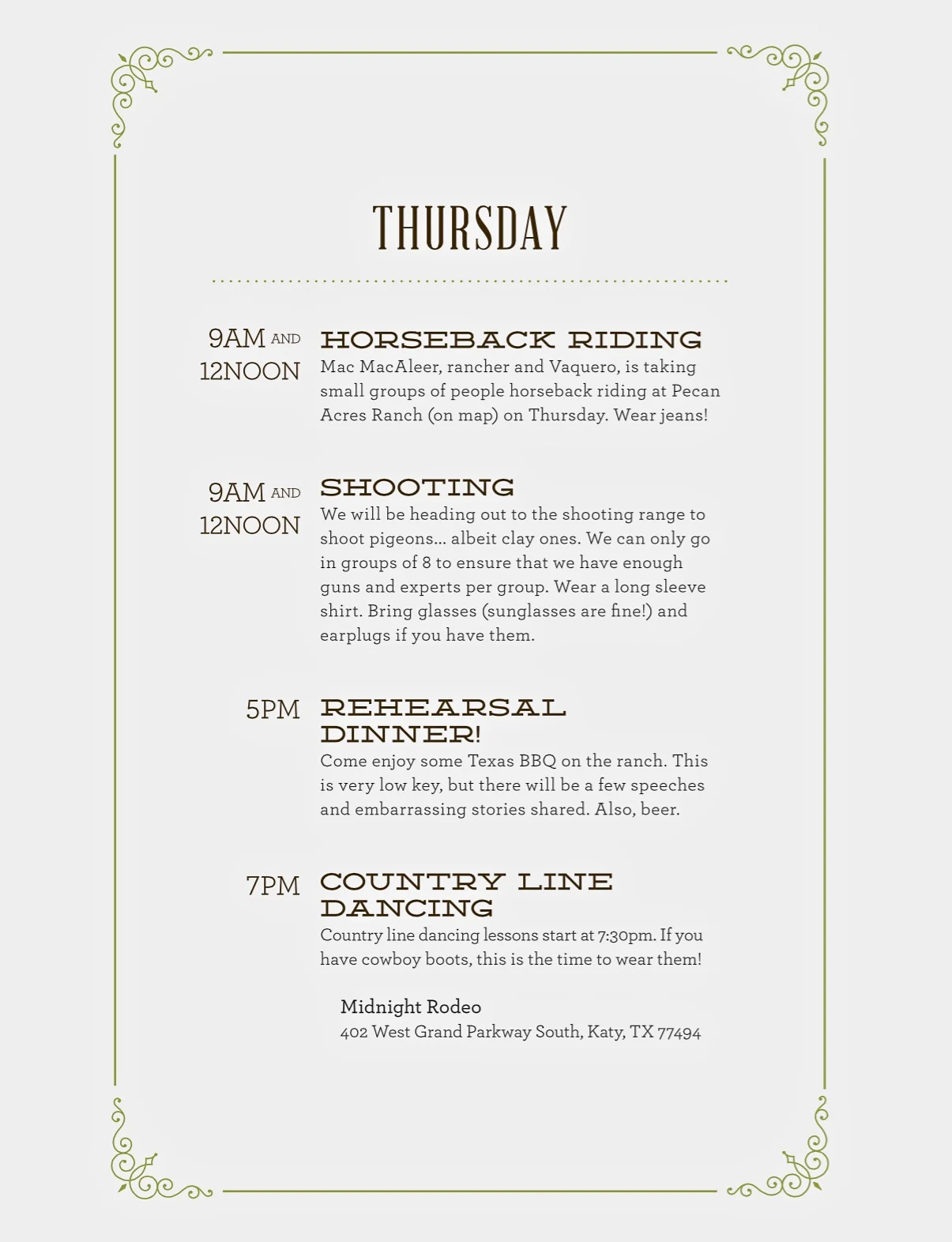 THURSDAY

9AM AND 12NOON

HORSEBACK RIDING

Mac MacAleer, rancher and Vaquero, is taking small groups of people horseback riding at Pecan Acres Ranch (on map) on Thursday. Wear jeans!

9AM AND 12NOON

SHOOTING

We will be heading out to the shooting range to shoot pigeons... albeit clay ones. We can only go in groups of 8 to ensure that we have enough guns and experts per group. Wear a long sleeve shirt. Bring glasses (sunglasses are fine!) and earplugs if you have them.

5PM

REHEARSAL DINNER!

Come enjoy some Texas BBQ on the ranch. This is very low key, but there will be a few speeches and embarrassing stories shared. Also, beer.

7PM

COUNTRY LINE DANCING

Country line dancing lessons start at 7:30pm. If you have cowboy boots, this is the time to wear them!

Midnight Rodeo
402 West Grand Parkway South, Katy, TX 77494